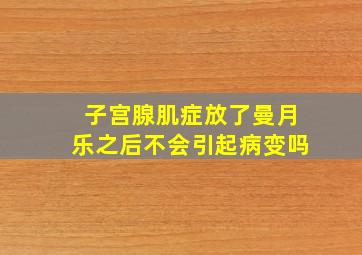 子宫腺肌症放了曼月乐之后不会引起病变吗